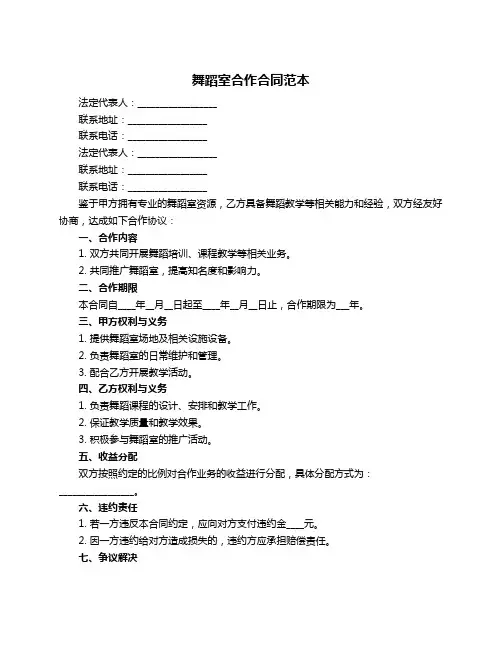 舞蹈室合作合同范本

法定代表人：________________

联系地址：________________

联系电话：________________

法定代表人：________________

联系地址：________________

联系电话：________________

鉴于甲方拥有专业的舞蹈室资源，乙方具备舞蹈教学等相关能力和经验，双方经友好协商，达成如下合作协议：

一、合作内容

1. 双方共同开展舞蹈培训、课程教学等相关业务。

2. 共同推广舞蹈室，提高知名度和影响力。

二、合作期限

本合同自____年__月__日起至____年__月__日止，合作期限为___年。

三、甲方权利与义务

1. 提供舞蹈室场地及相关设施设备。

2. 负责舞蹈室的日常维护和管理。

3. 配合乙方开展教学活动。

四、乙方权利与义务

1. 负责舞蹈课程的设计、安排和教学工作。

2. 保证教学质量和教学效果。

3. 积极参与舞蹈室的推广活动。

五、收益分配

双方按照约定的比例对合作业务的收益进行分配，具体分配方式为：________________。

六、违约责任

1. 若一方违反本合同约定，应向对方支付违约金____元。

2. 因一方违约给对方造成损失的，违约方应承担赔偿责任。

七、争议解决